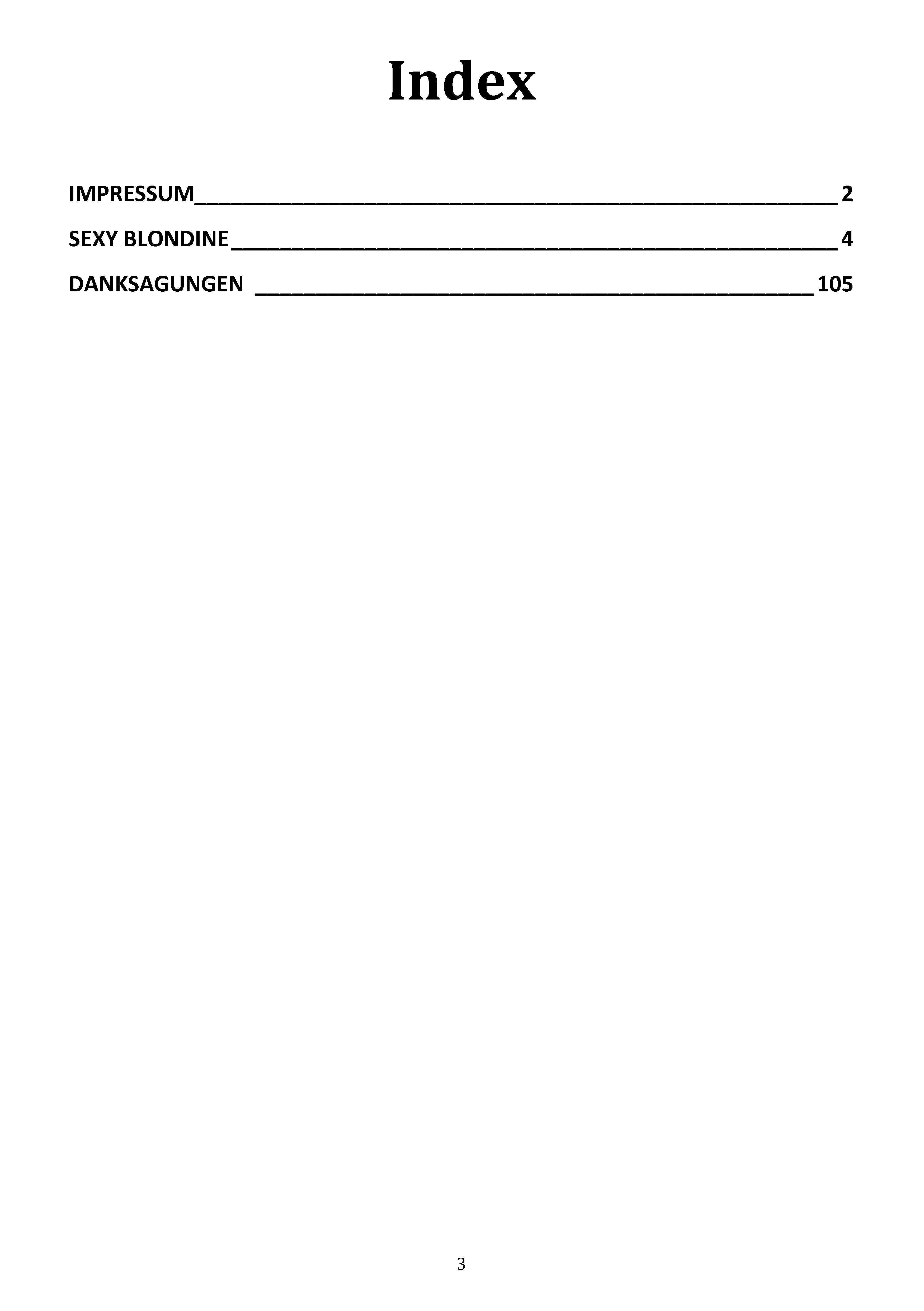 Index

IMPRESSUM 2

SEXY BLONDINE 4

DANKSAGUNGEN 105

3